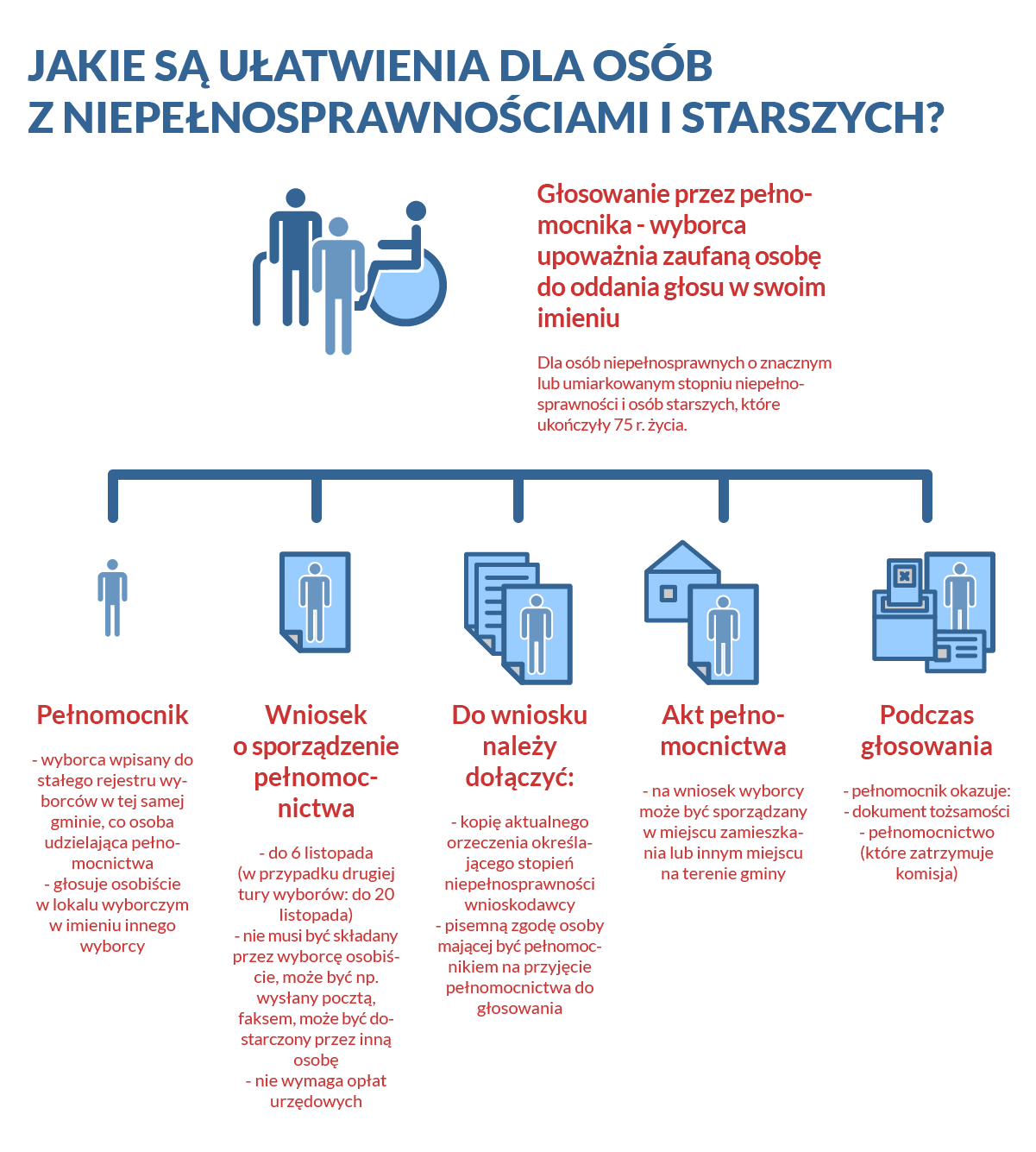 JAKIE SĄ UŁATWIENIA DLA OSÓB Z NIEPEŁNOSPRAWNOŚCIAMI I STARSZYCH?

Głosowanie przez pełnomocnika - wyborca upoważnia zaufaną osobę do oddania głosu w swoim imieniu

Dla osób niepełnosprawnych o znacznym lub umiarkowanym stopniu niepełnosprawności i osób starszych, które ukończyły 75 r. życia.

Pełnomocnik

- wyborca wpisany do stałego rejestru wyborców w tej samej gminie, co osoba udzielająca pełnomocnictwa
- głosuje osobiście w lokalu wyborczym w imieniu innego wyborcy

Wniosek o sporządzenie pełnomocnictwa

- do 6 listopada (w przypadku drugiej tury wyborów: do 20 listopada)
- nie musi być składany przez wyborcę osobiście, może być np. wysłany pocztą, faksem, może być dostarczony przez inną osobę
- nie wymaga opłat urzędowych

Do wniosku należy dołączyć:

- kopię aktualnego orzeczenia określającego stopień niepełnosprawności wnioskodawcy
- pisemną zgodę osoby mającej być pełnomocnikiem na przyjęcie pełnomocnictwa do głosowania

Akt pełnomocnictwa

- na wniosek wyborcy może być sporządzany w miejscu zamieszkania lub innym miejscu na terenie gminy

Podczas głosowania

- pełnomocnik okazuje:
- dokument tożsamości
- pełnomocnictwo (które zatrzymuje komisja)